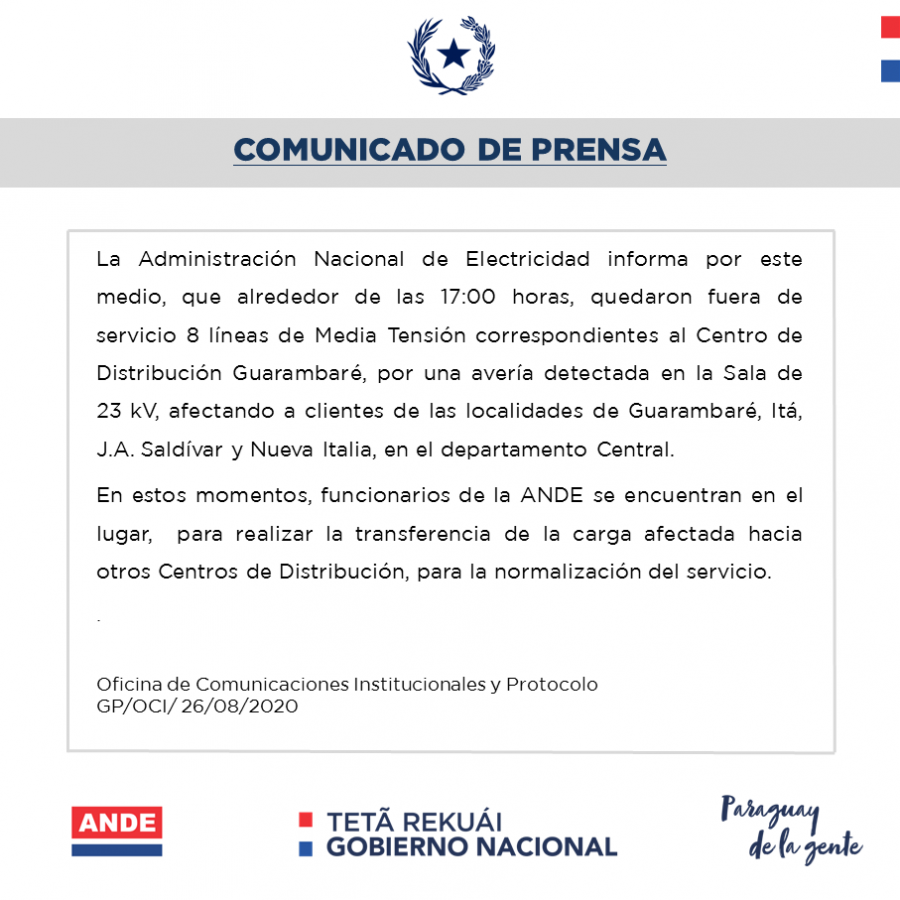 COMUNICADO DE PRENSA

La Administración Nacional de Electricidad informa por este medio, que alrededor de las 17:00 horas, quedaron fuera de servicio 8 líneas de Media Tensión correspondientes al Centro de Distribución Guarambaré, por una avería detectada en la Sala de 23 kV, afectando a clientes de las localidades de Guarambaré, Itá, J.A. Saldívar y Nueva Italia, en el departamento Central.

En estos momentos, funcionarios de la ANDE se encuentran en el lugar, para realizar la transferencia de la carga afectada hacia otros Centros de Distribución, para la normalización del servicio.

.

Oficina de Comunicaciones Institucionales y Protocolo
GP/OCI/ 26/08/2020

ANDE

TETÃ REKUÁI
GOBIERNO NACIONAL

Paraguay de la gente